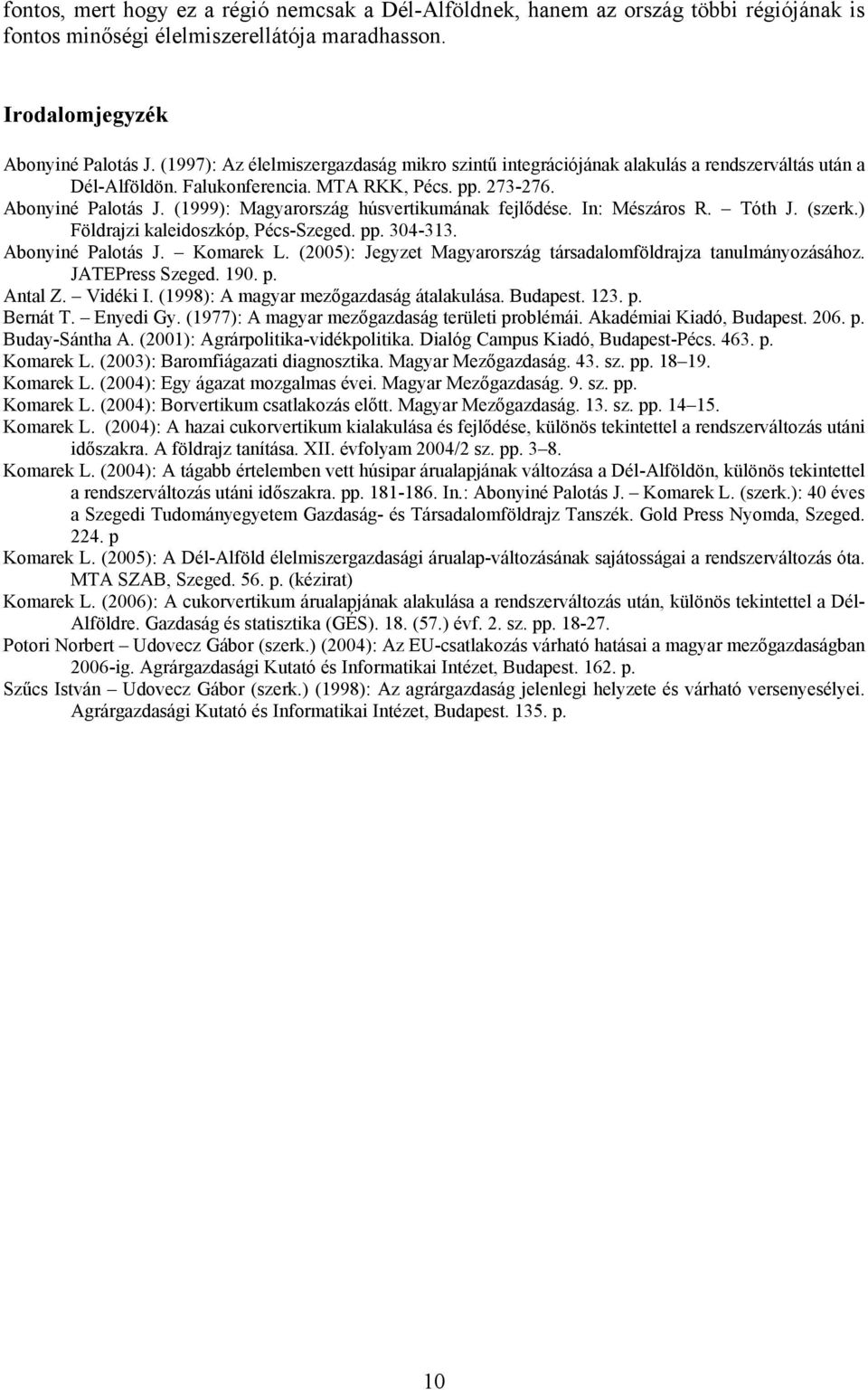 fontos, mert hogy ez a régió nemcsak a Dél-Alföldnek, hanem az ország többi régiójának is fontos minőségi élelmiszerellátója maradhasson.

Irodalomjegyzék

Abonyiné Palotás J. (1997): Az élelmiszergazdaság mikro szintű integrációjának alakulás a rendszerváltás után a Dél-Alföldön. Falukonferencia. MTA RKK, Pécs. pp. 273-276.
Abonyiné Palotás J. (1999): Magyarország húsvertikumának fejlődése. In: Mészáros R. – Tóth J. (szerk.) Földrajzi kaleidoszkóp, Pécs-Szeged. pp. 304-313.
Abonyiné Palotás J. – Komarek L. (2005): Jegyzet Magyarország társadalomföldrajza tanulmányozásához. JATEPress Szeged. 190. p.
Antal Z. – Vidéki I. (1998): A magyar mezőgazdaság átalakulása. Budapest. 123. p.
Bernát T. – Enyedi Gy. (1977): A magyar mezőgazdaság területi problémái. Akadémiai Kiadó, Budapest. 206. p.
Buday-Sántha A. (2001): Agrárpolitika-vidékpolitika. Dialóg Campus Kiadó, Budapest-Pécs. 463. p.
Komarek L. (2003): Baromfiágazati diagnosztika. Magyar Mezőgazdaság. 43. sz. pp. 18–19.
Komarek L. (2004): Egy ágazat mozgalmas évei. Magyar Mezőgazdaság. 9. sz. pp.
Komarek L. (2004): Borvertikum csatlakozás előtt. Magyar Mezőgazdaság. 13. sz. pp. 14–15.
Komarek L. (2004): A hazai cukorvertikum kialakulása és fejlődése, különös tekintettel a rendszerváltozás utáni időszakra. A földrajz tanítása. XII. évfolyam 2004/2 sz. pp. 3–8.
Komarek L. (2004): A tágabb értelemben vett húsipar árualapjának változása a Dél-Alföldön, különös tekintettel a rendszerváltozás utáni időszakra. pp. 181-186. In.: Abonyiné Palotás J. – Komarek L. (szerk.): 40 éves a Szegedi Tudományegyetem Gazdaság- és Társadalomföldrajz Tanszék. Gold Press Nyomda, Szeged. 224. p
Komarek L. (2005): A Dél-Alföld élelmiszergazdasági árualap-változásának sajátosságai a rendszerváltozás óta. MTA SZAB, Szeged. 56. p. (kézirat)
Komarek L. (2006): A cukorvertikum árualapjának alakulása a rendszerváltozás után, különös tekintettel a Dél-Alföldre. Gazdaság és statisztika (GÉS). 18. (57.) évf. 2. sz. pp. 18-27.
Potori Norbert – Udovecz Gábor (szerk.) (2004): Az EU-csatlakozás várható hatásai a magyar mezőgazdaságban 2006-ig. Agrárgazdasági Kutató és Informatikai Intézet, Budapest. 162. p.
Szűcs István – Udovecz Gábor (szerk.) (1998): Az agrárgazdaság jelenlegi helyzete és várható versenyesélyei. Agrárgazdasági Kutató és Informatikai Intézet, Budapest. 135. p.

10